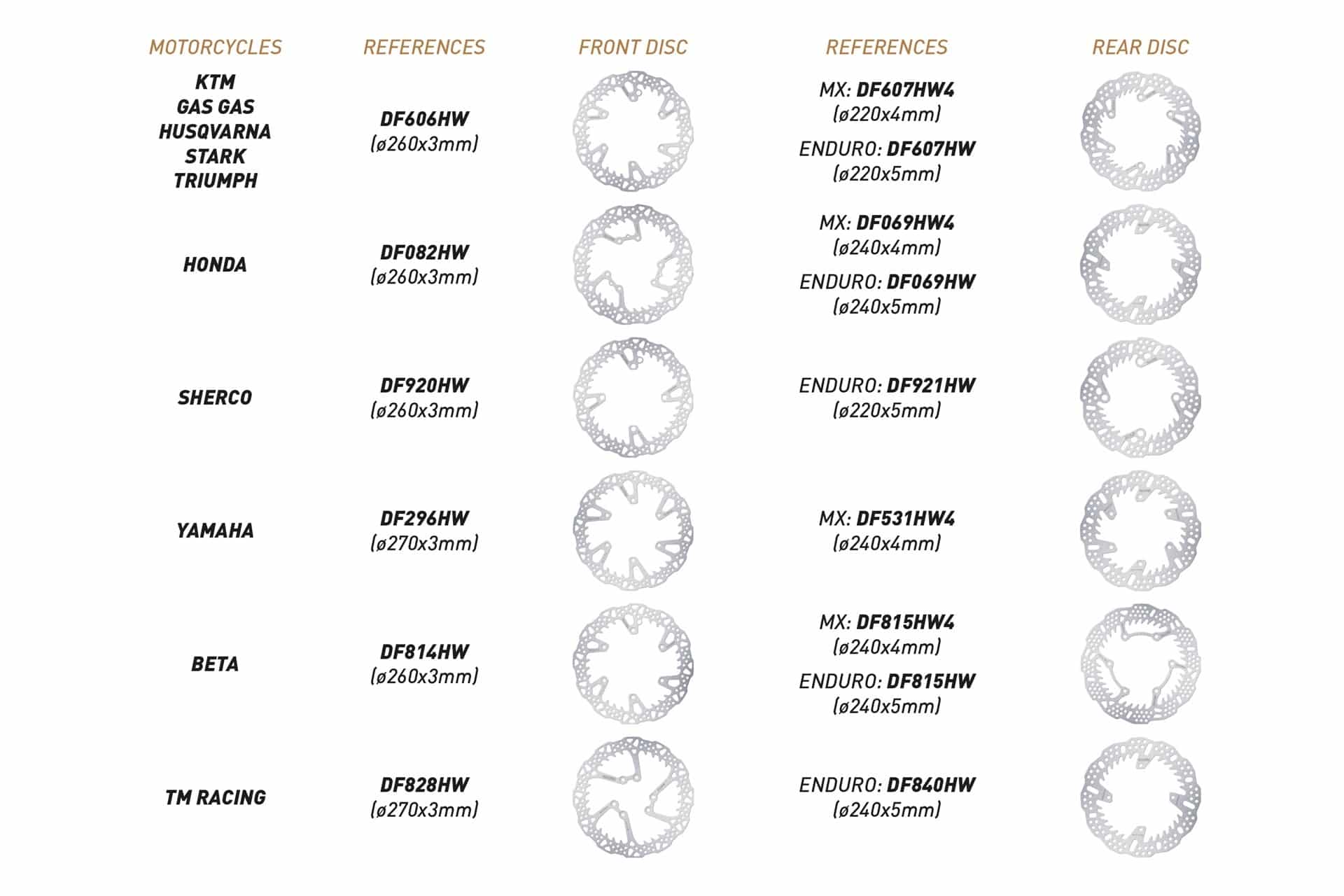 | MOTORCYCLES | REFERENCES | FRONT DISC | REFERENCES | REAR DISC |
|---|---|---|---|---|
| KTM GAS GAS HUSQVARNA STARK TRIUMPH | DF606HW (ø260x3mm) | | MX: DF607HW4 (ø220x4mm) ENDURO: DF607HW (ø220x5mm) | |
| HONDA | DF082HW (ø260x3mm) | | MX: DF069HW4 (ø240x4mm) ENDURO: DF069HW (ø240x5mm) | |
| SHERCO | DF920HW (ø260x3mm) | | ENDURO: DF921HW (ø220x5mm) | |
| YAMAHA | DF296HW (ø270x3mm) | | MX: DF531HW4 (ø240x4mm) | |
| BETA | DF814HW (ø260x3mm) | | MX: DF815HW4 (ø240x4mm) ENDURO: DF815HW (ø240x5mm) | |
| TM RACING | DF828HW (ø270x3mm) | | ENDURO: DF840HW (ø240x5mm) | |